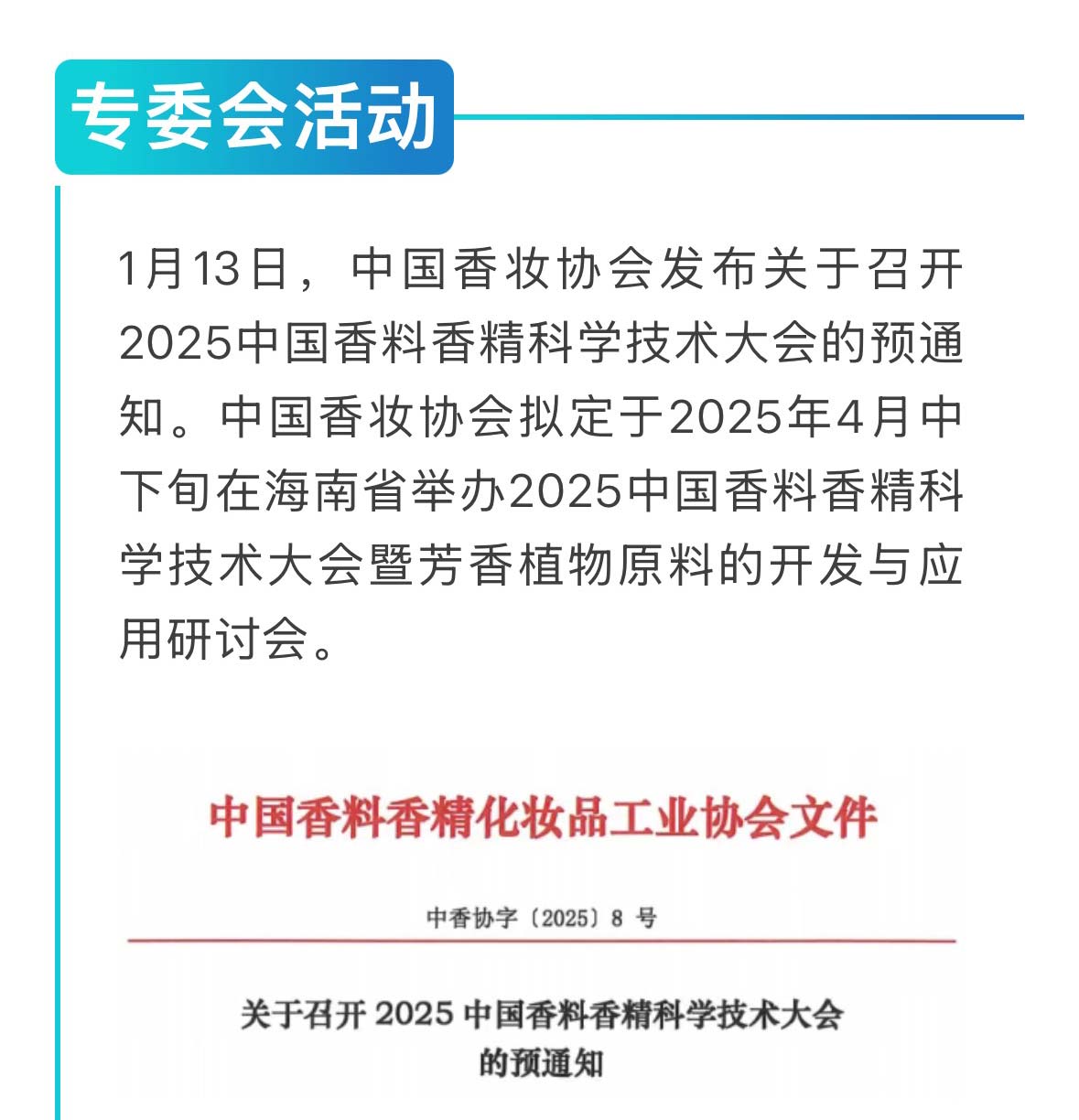 专委会活动

1月13日，中国香妆协会发布关于召开2025中国香料香精科学技术大会的预通知。中国香妆协会拟定于2025年4月中下旬在海南省举办2025中国香料香精科学技术大会暨芳香植物原料的开发与应用研讨会。

中国香料香精化妆品工业协会文件

中香协字〔2025〕8 号

关于召开 2025 中国香料香精科学技术大会的预通知